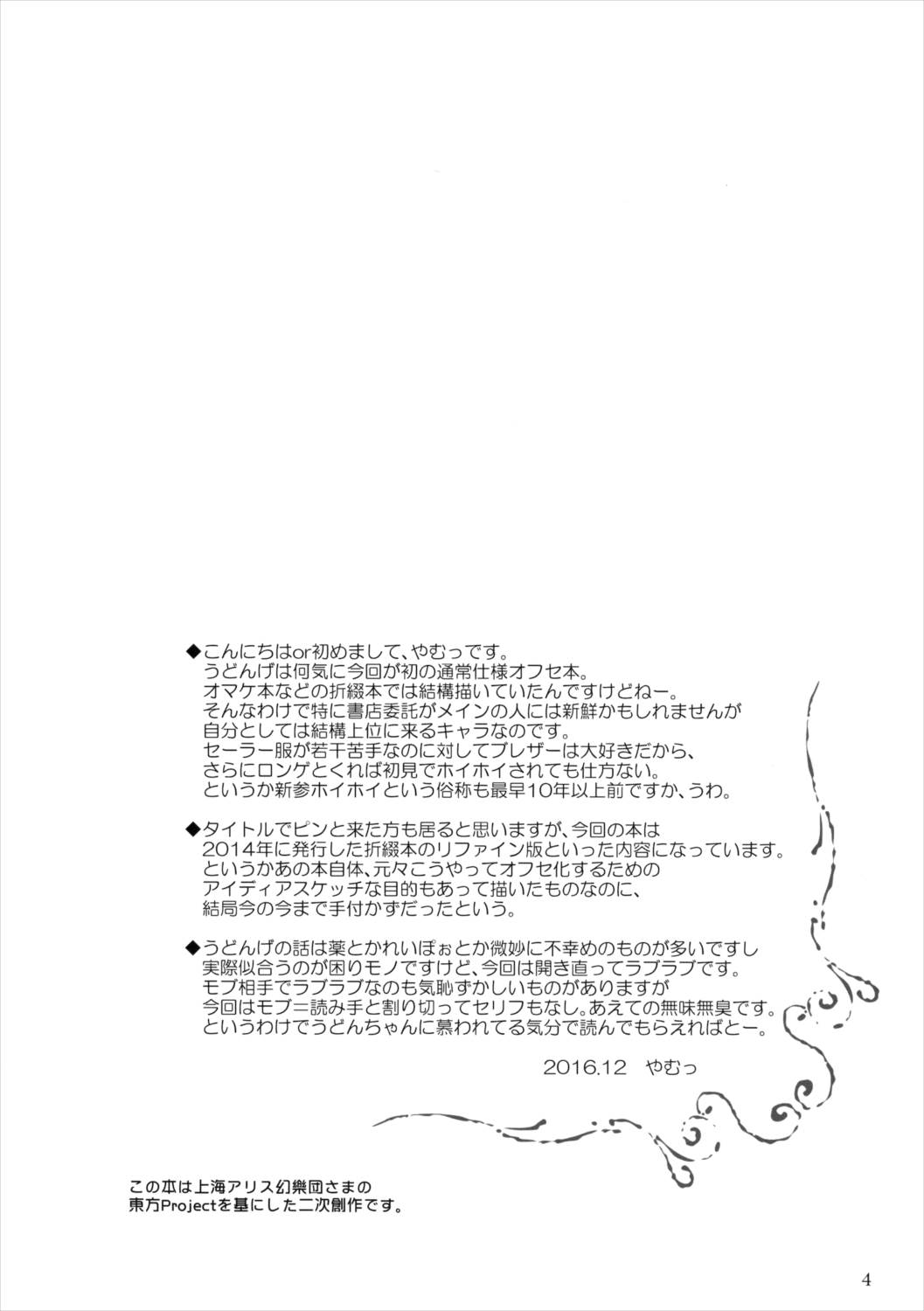 ◆こんにちはor初めまして、やむっです。
うどんげは何気に今回が初の通常仕様オフセ本。
オマケ本などの折綴本では結構描いていたんですけどねー。
そんなわけで特に書店委託がメインの人には新鮮かもしれませんが
自分としては結構上位に来るキャラなのです。
セーラー服が若干苦手なのに対してブレザーは大好きだから、
さらにロンゲとくれば初見でホイホイされても仕方ない。
というか新参ホイホイという俗称も最早10年以上前ですか、うわ。

◆タイトルでピンと来た方も居ると思いますが、今回の本は
2014年に発行した折綴本のリファイン版といった内容になっています。
というかあの本自体、元々こうやってオフセ化するための
アイディアスケッチな目的もあって描いたものなのに、
結局今の今まで手付かずだったという。

◆うどんげの話は薬とかれいぽぉとか微妙に不幸めのものが多いですし
実際似合うのが困りモノですけど、今回は開き直ってラブラブです。
モブ相手でラブラブなのも気恥ずかしいものがありますが
今回はモブ＝読み手と割り切ってセリフもなし。あえての無味無臭です。
というわけでうどんちゃんに慕われてる気分で読んでもらえればとー。

2016.12　やむっ

この本は上海アリス幻樂団さまの
東方Projectを基にした二次創作です。

4